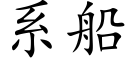 系船